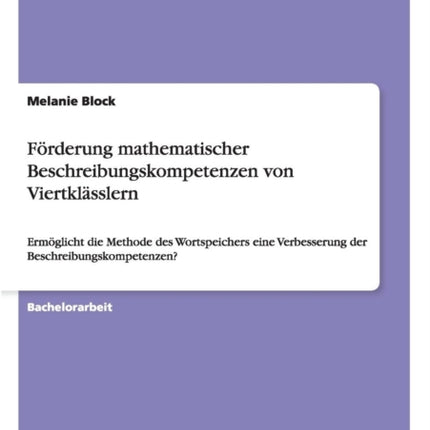 Melanie Block

Förderung mathematischer Beschreibungskompetenzen von Viertklässlern

Ermöglicht die Methode des Wortspeichers eine Verbesserung der Beschreibungskompetenzen?

Bachelorarbeit